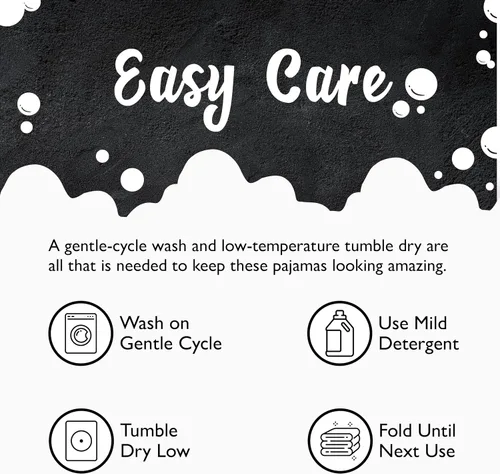 Easy Care

A gentle-cycle wash and low-temperature tumble dry are all that is needed to keep these pajamas looking amazing.

Wash on
Gentle Cycle

Use Mild
Detergent

Tumble
Dry Low

Fold Until
Next Use